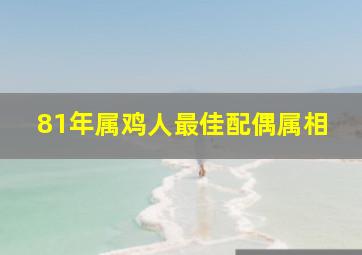 81年属鸡人最佳配偶属相